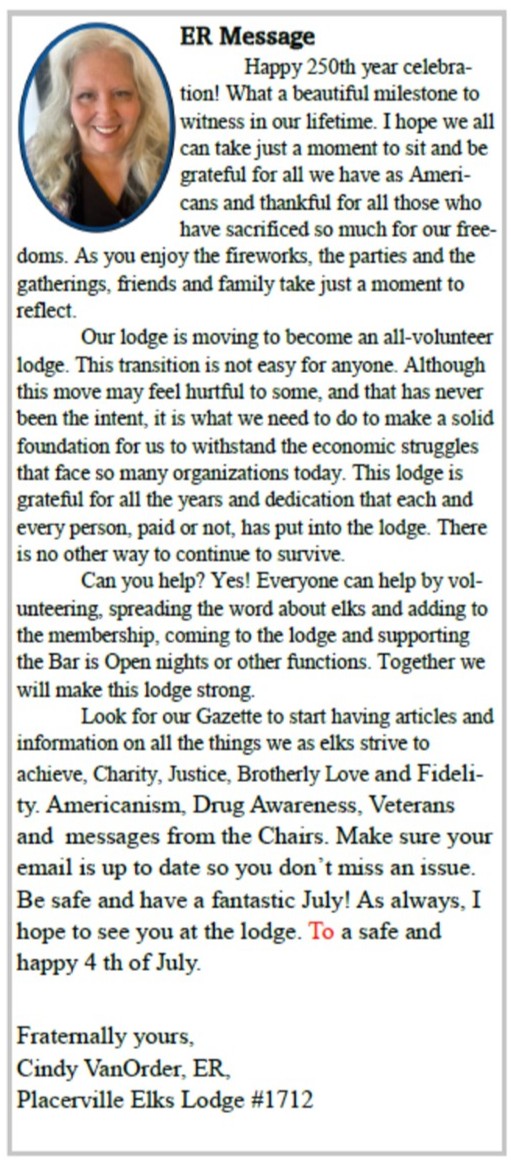 ER Message

Happy 250th year celebration! What a beautiful milestone to witness in our lifetime. I hope we all can take just a moment to sit and be grateful for all we have as Americans and thankful for all those who have sacrificed so much for our freedoms. As you enjoy the fireworks, the parties and the gatherings, friends and family take just a moment to reflect.

Our lodge is moving to become an all-volunteer lodge. This transition is not easy for anyone. Although this move may feel hurtful to some, and that has never been the intent, it is what we need to do to make a solid foundation for us to withstand the economic struggles that face so many organizations today. This lodge is grateful for all the years and dedication that each and every person, paid or not, has put into the lodge. There is no other way to continue to survive.

Can you help? Yes! Everyone can help by volunteering, spreading the word about elks and adding to the membership, coming to the lodge and supporting the Bar is Open nights or other functions. Together we will make this lodge strong.

Look for our Gazette to start having articles and information on all the things we as elks strive to achieve, Charity, Justice, Brotherly Love and Fidelity. Americanism, Drug Awareness, Veterans and messages from the Chairs. Make sure your email is up to date so you don't miss an issue. Be safe and have a fantastic July! As always, I hope to see you at the lodge. To a safe and happy 4 th of July.

Fraternally yours,
Cindy VanOrder, ER,
Placerville Elks Lodge #1712